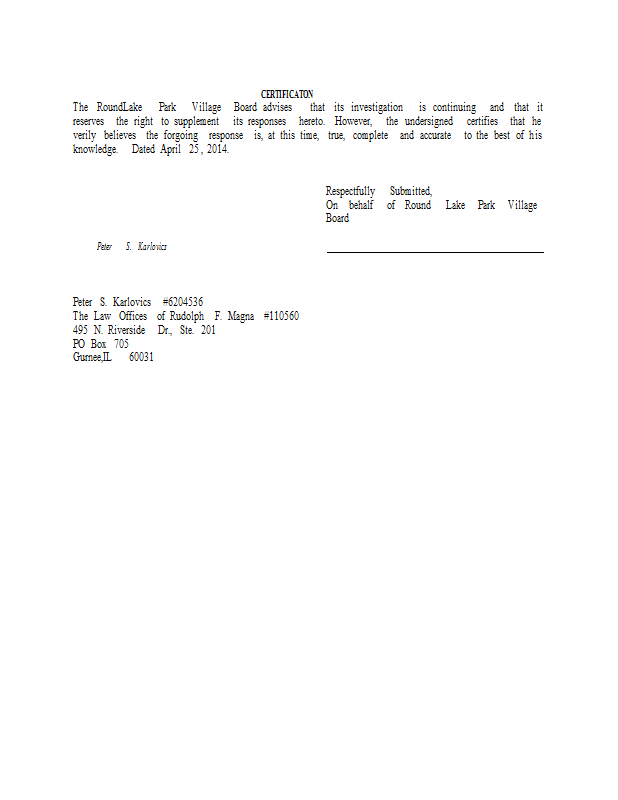 CERTIFICATON

The RoundLake Park Village Board advises that its investigation is continuing and that it reserves the right to supplement its responses hereto. However, the undersigned certifies that he verily believes the forgoing response is, at this time, true, complete and accurate to the best of his knowledge. Dated April 25, 2014.

Respectfully Submitted,
On behalf of Round Lake Park Village Board

Peter S. Karlovics

Peter S. Karlovics #6204536
The Law Offices of Rudolph F. Magna #110560
495 N. Riverside Dr., Ste. 201
PO Box 705
Gurnee,IL 60031